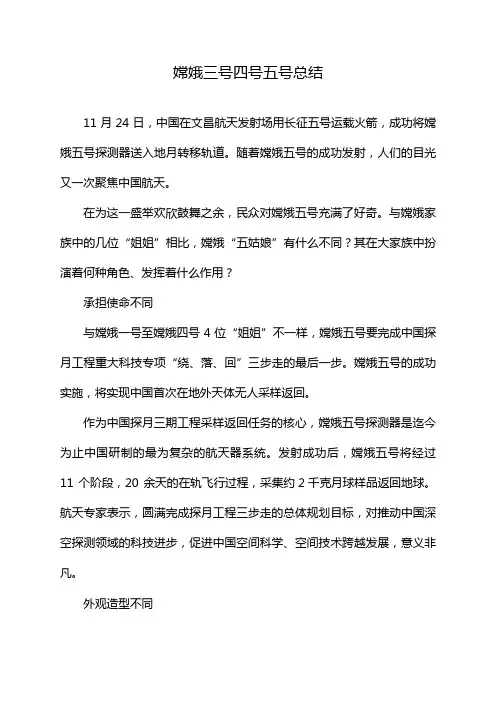 嫦娥三号四号五号总结

11 月 24 日，中国在文昌航天发射场用长征五号运载火箭，成功将嫦娥五号探测器送入地月转移轨道。随着嫦娥五号的成功发射，人们的目光又一次聚焦中国航天。

在为这一盛举欢欣鼓舞之余，民众对嫦娥五号充满了好奇。与嫦娥家族中的几位“姐姐”相比，嫦娥“五姑娘”有什么不同？其在大家族中扮演着何种角色、发挥着什么作用？

承担使命不同

与嫦娥一号至嫦娥四号 4 位“姐姐”不一样，嫦娥五号要完成中国探月工程重大科技专项“绕、落、回”三步走的最后一步。嫦娥五号的成功实施，将实现中国首次在地外天体无人采样返回。

作为中国探月三期工程采样返回任务的核心，嫦娥五号探测器是迄今为止中国研制的最为复杂的航天器系统。发射成功后，嫦娥五号将经过 11 个阶段，20 余天的在轨飞行过程，采集约 2 千克月球样品返回地球。航天专家表示，圆满完成探月工程三步走的总体规划目标，对推动中国深空探测领域的科技进步，促进中国空间科学、空间技术跨越发展，意义非凡。

外观造型不同